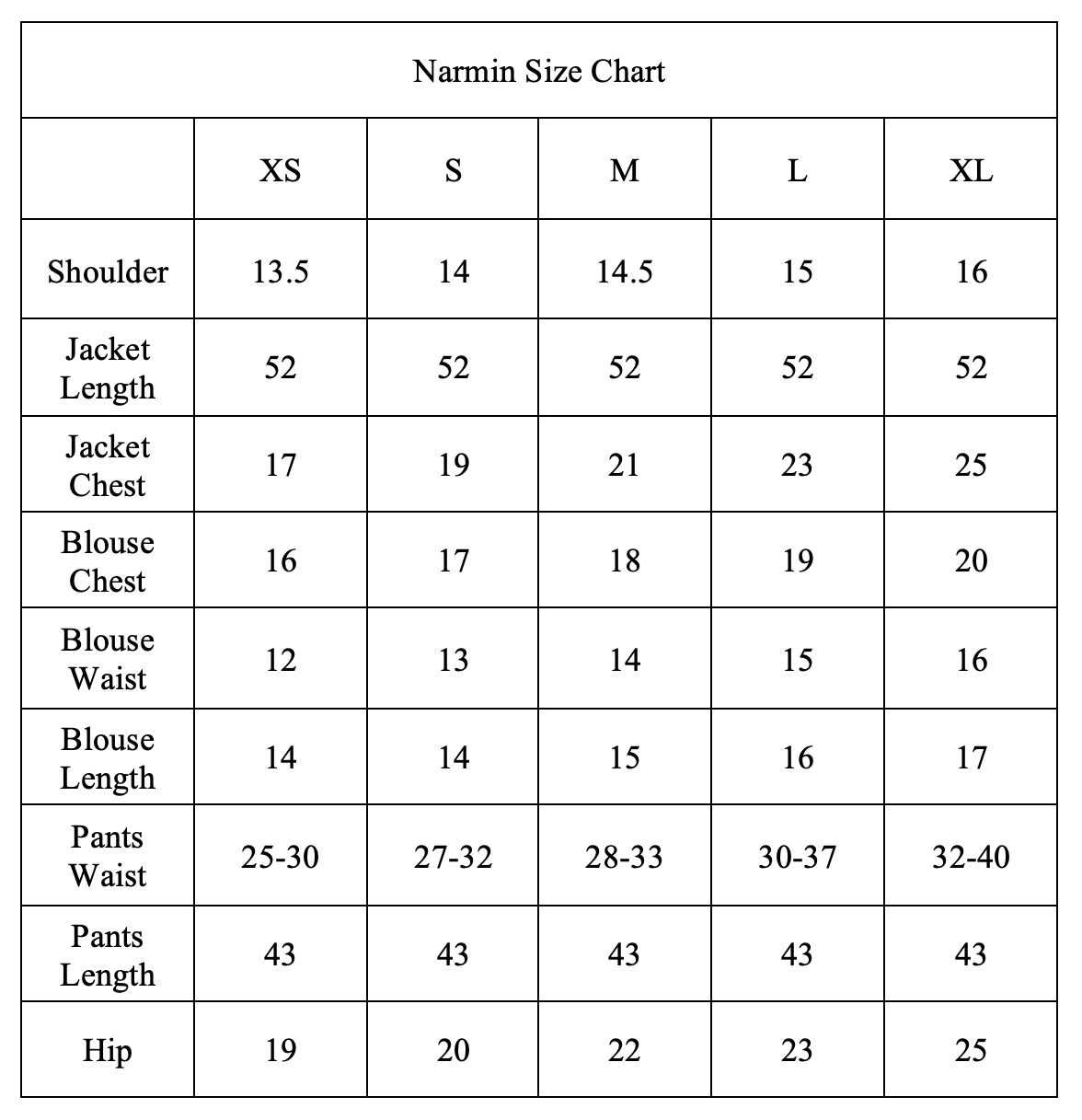 Narmin Size Chart

|  | XS | S | M | L | XL |
|---|---|---|---|---|---|
| Shoulder | 13.5 | 14 | 14.5 | 15 | 16 |
| Jacket Length | 52 | 52 | 52 | 52 | 52 |
| Jacket Chest | 17 | 19 | 21 | 23 | 25 |
| Blouse Chest | 16 | 17 | 18 | 19 | 20 |
| Blouse Waist | 12 | 13 | 14 | 15 | 16 |
| Blouse Length | 14 | 14 | 15 | 16 | 17 |
| Pants Waist | 25-30 | 27-32 | 28-33 | 30-37 | 32-40 |
| Pants Length | 43 | 43 | 43 | 43 | 43 |
| Hip | 19 | 20 | 22 | 23 | 25 |